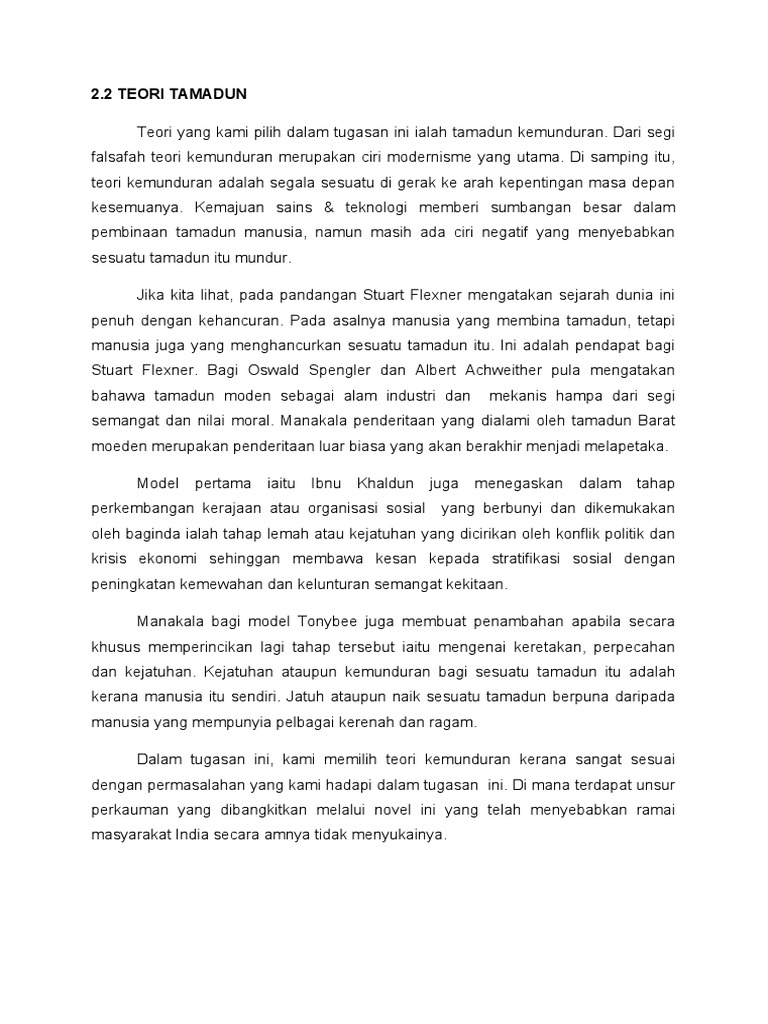 2.2 TEORI TAMADUN

Teori yang kami pilih dalam tugasan ini ialah tamadun kemunduran. Dari segi falsafah teori kemunduran merupakan ciri modernisme yang utama. Di samping itu, teori kemunduran adalah segala sesuatu di gerak ke arah kepentingan masa depan kesemuanya. Kemajuan sains & teknologi memberi sumbangan besar dalam pembinaan tamadun manusia, namun masih ada ciri negatif yang menyebabkan sesuatu tamadun itu mundur.

Jika kita lihat, pada pandangan Stuart Flexner mengatakan sejarah dunia ini penuh dengan kehancuran. Pada asalnya manusia yang membina tamadun, tetapi manusia juga yang menghancurkan sesuatu tamadun itu. Ini adalah pendapat bagi Stuart Flexner. Bagi Oswald Spengler dan Albert Achweither pula mengatakan bahawa tamadun moden sebagai alam industri dan mekanis hampa dari segi semangat dan nilai moral. Manakala penderitaan yang dialami oleh tamadun Barat moeden merupakan penderitaan luar biasa yang akan berakhir menjadi melapetaka.

Model pertama iaitu Ibnu Khaldun juga menegaskan dalam tahap perkembangan kerajaan atau organisasi sosial yang berbunyi dan dikemukakan oleh baginda ialah tahap lemah atau kejatuhan yang dicirikan oleh konflik politik dan krisis ekonomi sehinggan membawa kesan kepada stratifikasi sosial dengan peningkatan kemewahan dan kelunturan semangat kekitaan.

Manakala bagi model Tonybee juga membuat penambahan apabila secara khusus memperincikan lagi tahap tersebut iaitu mengenai keretakan, perpecahan dan kejatuhan. Kejatuhan ataupun kemunduran bagi sesuatu tamadun itu adalah kerana manusia itu sendiri. Jatuh ataupun naik sesuatu tamadun berpuna daripada manusia yang mempunyia pelbagai kerenah dan ragam.

Dalam tugasan ini, kami memilih teori kemunduran kerana sangat sesuai dengan permasalahan yang kami hadapi dalam tugasan ini. Di mana terdapat unsur perkauman yang dibangkitkan melalui novel ini yang telah menyebabkan ramai masyarakat India secara amnya tidak menyukainya.